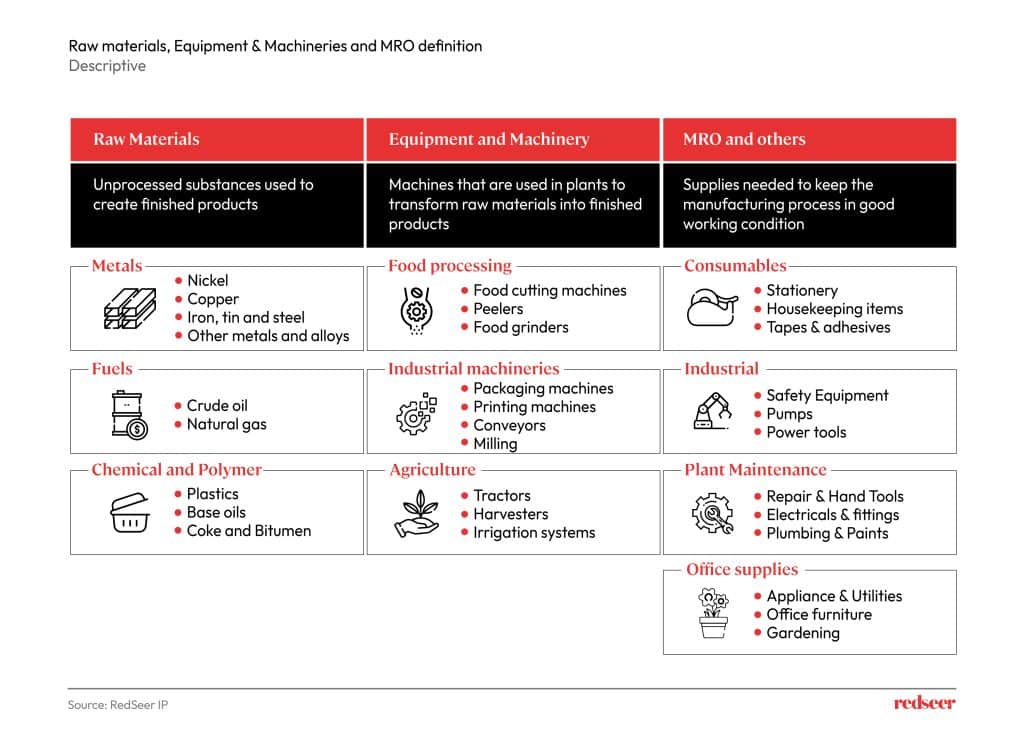 Raw materials, Equipment & Machineries and MRO definition
Descriptive

Raw Materials

Unprocessed substances used to create finished products

Metals
- Nickel
- Copper
- Iron, tin and steel
- Other metals and alloys

Fuels
- Crude oil
- Natural gas

Chemical and Polymer
- Plastics
- Base oils
- Coke and Bitumen

Equipment and Machinery

Machines that are used in plants to transform raw materials into finished products

Food processing
- Food cutting machines
- Peelers
- Food grinders

Industrial machineries
- Packaging machines
- Printing machines
- Conveyors
- Milling

Agriculture
- Tractors
- Harvesters
- Irrigation systems

MRO and others

Supplies needed to keep the manufacturing process in good working condition

Consumables
- Stationery
- Housekeeping items
- Tapes & adhesives

Industrial
- Safety Equipment
- Pumps
- Power tools

Plant Maintenance
- Repair & Hand Tools
- Electricals & fittings
- Plumbing & Paints

Office supplies
- Appliance & Utilities
- Office furniture
- Gardening

Source: RedSeer IP

redseer